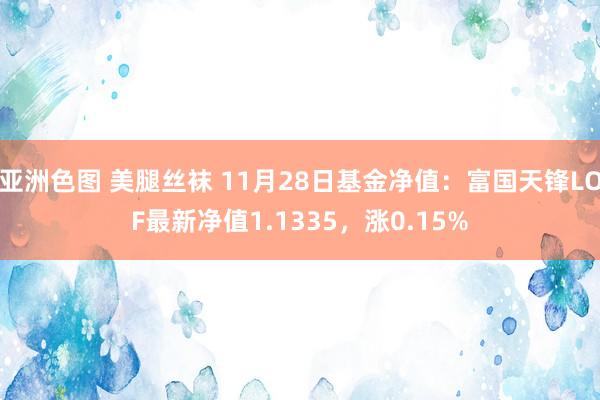 亚洲色图 美腿丝袜 11月28日基金净值：富国天锋LOF最新净值1.1335，涨0.15%